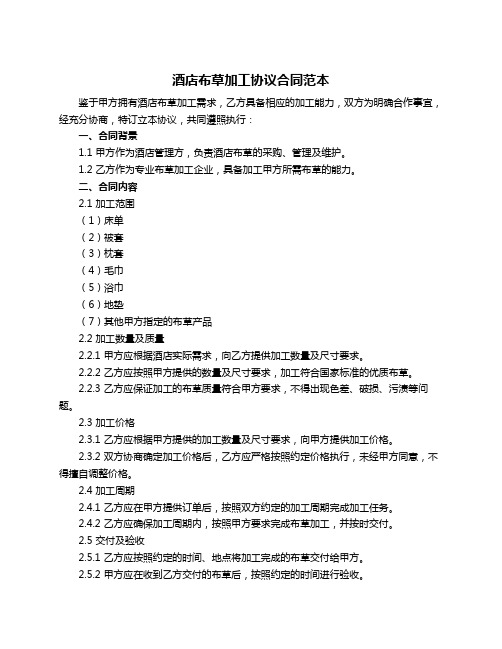 酒店布草加工协议合同范本

鉴于甲方拥有酒店布草加工需求，乙方具备相应的加工能力，双方为明确合作事宜，经充分协商，特订立本协议，共同遵照执行：

一、合同背景

1.1 甲方作为酒店管理方，负责酒店布草的采购、管理及维护。

1.2 乙方作为专业布草加工企业，具备加工甲方所需布草的能力。

二、合同内容

2.1 加工范围

（1）床单

（2）被套

（3）枕套

（4）毛巾

（5）浴巾

（6）地垫

（7）其他甲方指定的布草产品

2.2 加工数量及质量

2.2.1 甲方应根据酒店实际需求，向乙方提供加工数量及尺寸要求。

2.2.2 乙方应按照甲方提供的数量及尺寸要求，加工符合国家标准的优质布草。

2.2.3 乙方应保证加工的布草质量符合甲方要求，不得出现色差、破损、污渍等问题。

2.3 加工价格

2.3.1 乙方应根据甲方提供的加工数量及尺寸要求，向甲方提供加工价格。

2.3.2 双方协商确定加工价格后，乙方应严格按照约定价格执行，未经甲方同意，不得擅自调整价格。

2.4 加工周期

2.4.1 乙方应在甲方提供订单后，按照双方约定的加工周期完成加工任务。

2.4.2 乙方应确保加工周期内，按照甲方要求完成布草加工，并按时交付。

2.5 交付及验收

2.5.1 乙方应按照约定的时间、地点将加工完成的布草交付给甲方。

2.5.2 甲方应在收到乙方交付的布草后，按照约定的时间进行验收。